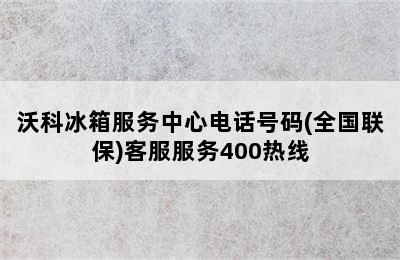 沃科冰箱服务中心电话号码(全国联保)客服服务400热线